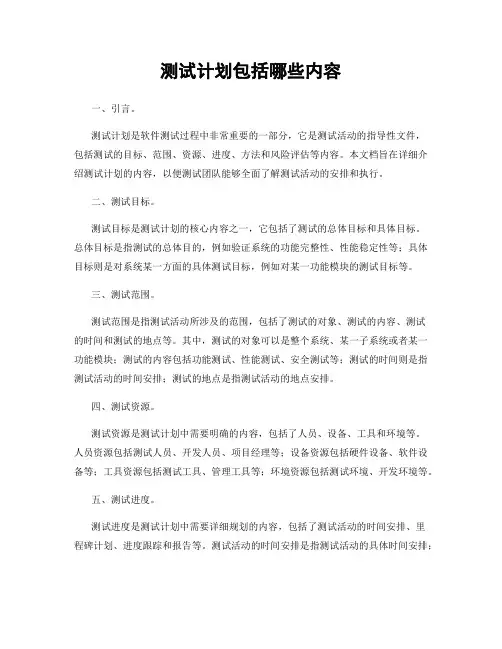 测试计划包括哪些内容

一、引言。

测试计划是软件测试过程中非常重要的一部分，它是测试活动的指导性文件，包括测试的目标、范围、资源、进度、方法和风险评估等内容。本文档旨在详细介绍测试计划的内容，以便测试团队能够全面了解测试活动的安排和执行。

二、测试目标。

测试目标是测试计划的核心内容之一，它包括了测试的总体目标和具体目标。总体目标是指测试的总体目的，例如验证系统的功能完整性、性能稳定性等；具体目标则是对系统某一方面的具体测试目标，例如对某一功能模块的测试目标等。

三、测试范围。

测试范围是指测试活动所涉及的范围，包括了测试的对象、测试的内容、测试的时间和测试的地点等。其中，测试的对象可以是整个系统、某一子系统或者某一功能模块；测试的内容包括功能测试、性能测试、安全测试等；测试的时间则是指测试活动的时间安排；测试的地点是指测试活动的地点安排。

四、测试资源。

测试资源是测试计划中需要明确的内容，包括了人员、设备、工具和环境等。人员资源包括测试人员、开发人员、项目经理等；设备资源包括硬件设备、软件设备等；工具资源包括测试工具、管理工具等；环境资源包括测试环境、开发环境等。

五、测试进度。

测试进度是测试计划中需要详细规划的内容，包括了测试活动的时间安排、里程碑计划、进度跟踪和报告等。测试活动的时间安排是指测试活动的具体时间安排；